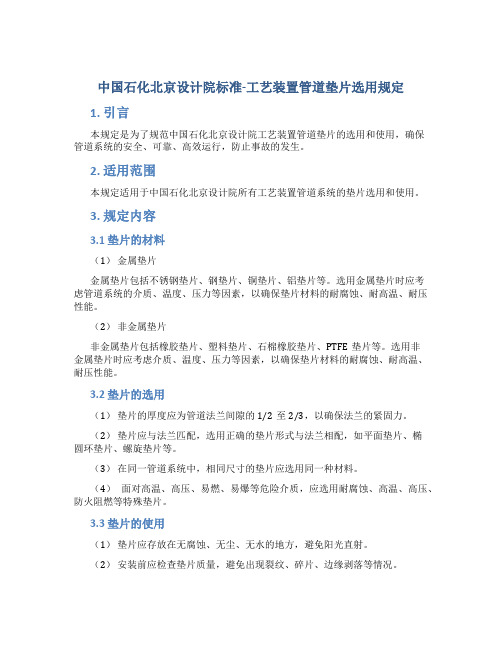 中国石化北京设计院标准-工艺装置管道垫片选用规定

1. 引言

本规定是为了规范中国石化北京设计院工艺装置管道垫片的选用和使用，确保管道系统的安全、可靠、高效运行，防止事故的发生。

2. 适用范围

本规定适用于中国石化北京设计院所有工艺装置管道系统的垫片选用和使用。

3. 规定内容

3.1 垫片的材料

（1） 金属垫片

金属垫片包括不锈钢垫片、钢垫片、铜垫片、铝垫片等。选用金属垫片时应考虑管道系统的介质、温度、压力等因素，以确保垫片材料的耐腐蚀、耐高温、耐压性能。

（2） 非金属垫片

非金属垫片包括橡胶垫片、塑料垫片、石棉橡胶垫片、PTFE 垫片等。选用非金属垫片时应考虑介质、温度、压力等因素，以确保垫片材料的耐腐蚀、耐高温、耐压性能。

3.2 垫片的选用

（1） 垫片的厚度应为管道法兰间隙的 1/2 至 2/3，以确保法兰的紧固力。

（2） 垫片应与法兰匹配，选用正确的垫片形式与法兰相配，如平面垫片、椭圆环垫片、螺旋垫片等。

（3） 在同一管道系统中，相同尺寸的垫片应选用同一种材料。

（4） 面对高温、高压、易燃、易爆等危险介质，应选用耐腐蚀、高温、高压、防火阻燃等特殊垫片。

3.3 垫片的使用

（1） 垫片应存放在无腐蚀、无尘、无水的地方，避免阳光直射。

（2） 安装前应检查垫片质量，避免出现裂纹、碎片、边缘剥落等情况。